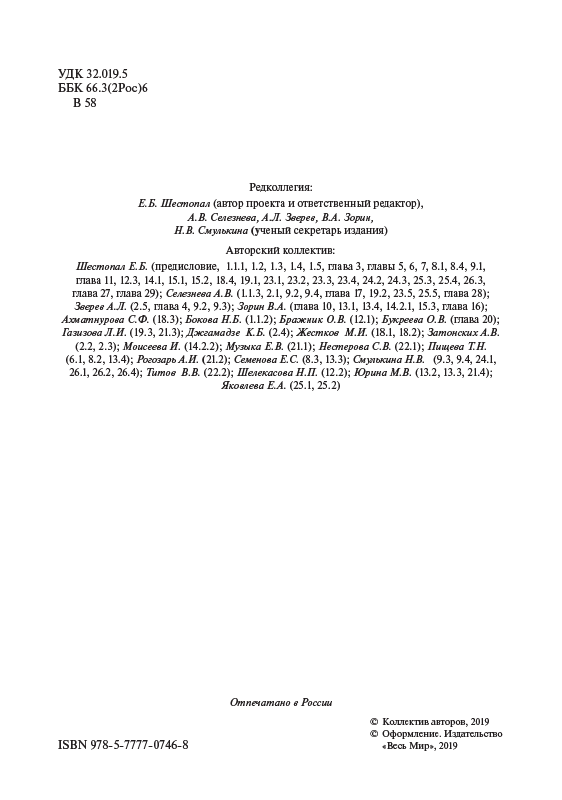 УДК 32.019.5
ББК 66.3(2Рос)6
В 58

Редколлегия:
Е.Б. Шестопал (автор проекта и ответственный редактор),
А.В. Селезнева, А.Л. Зверев, В.А. Зорин,
Н.В. Смулькина (ученый секретарь издания)

Авторский коллектив:
Шестопал Е.Б. (предисловие, 1.1.1, 1.2, 1.3, 1.4, 1.5, глава 3, главы 5, 6, 7, 8.1, 8.4, 9.1, глава 11, 12.3, 14.1, 15.1, 15.2, 18.4, 19.1, 23.1, 23.2, 23.3, 23.4, 24.2, 24.3, 25.3, 25.4, 26.3, глава 27, глава 29); Селезнева А.В. (1.1.3, 2.1, 9.2, 9.4, глава 17, 19.2, 23.5, 25.5, глава 28); Зверев А.Л. (2.5, глава 4, 9.2, 9.3); Зорин В.А. (глава 10, 13.1, 13.4, 14.2.1, 15.3, глава 16); Ахматнурова С.Ф. (18.3); Бокова Н.Б. (1.1.2); Бражник О.В. (12.1); Букреева О.В. (глава 20); Газизова Л.И. (19.3, 21.3); Джгамадзе К.Б. (2.4); Жестков М.И. (18.1, 18.2); Затонских А.В. (2.2, 2.3); Моисеева И. (14.2.2); Музыка Е.В. (21.1); Нестерова С.В. (22.1); Пищева Т.Н. (6.1, 8.2, 13.4); Рогозарь А.И. (21.2); Семенова Е.С. (8.3, 13.3); Смулькина Н.В. (9.3, 9.4, 24.1, 26.1, 26.2, 26.4); Титов В.В. (22.2); Шелекасова Н.П. (12.2); Юрина М.В. (13.2, 13.3, 21.4); Яковлева Е.А. (25.1, 25.2)

Отпечатано в России

ISBN 978-5-7777-0746-8

© Коллектив авторов, 2019
© Оформление. Издательство «Весь Мир», 2019